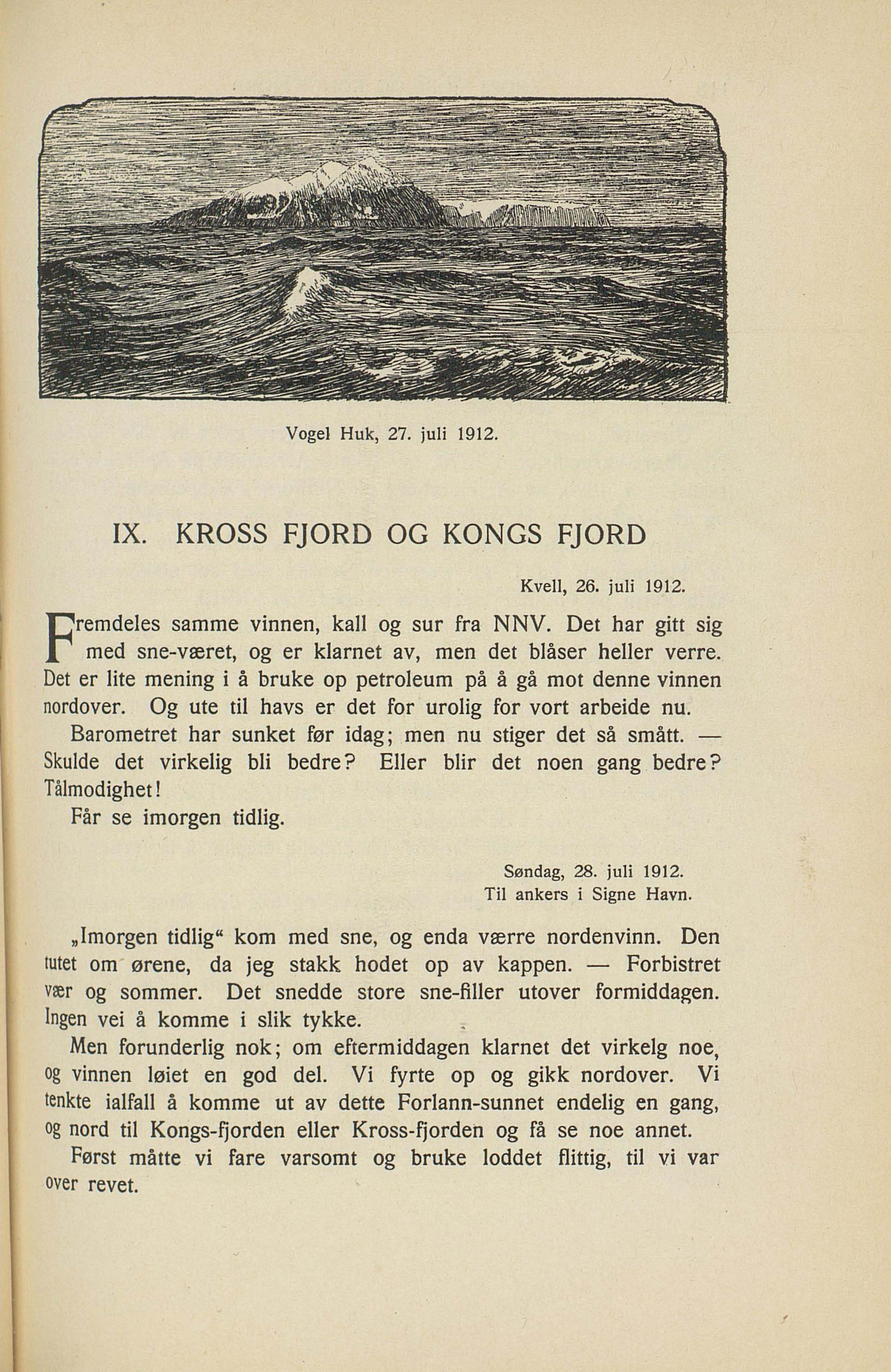 Vogel Huk, 27. juli 1912.

IX. KROSS FJORD OG KONGS FJORD

Kvell, 26. juli 1912.

Fremdeles samme vinnen, kall og sur fra NNV. Det har gitt sig med sne-været, og er klarnet av, men det blåser heller verre. Det er lite mening i å bruke op petroleum på å gå mot denne vinnen nordover. Og ute til havs er det for urolig for vort arbeide nu.

Barometret har sunket før idag; men nu stiger det så smått. — Skulde det virkelig bli bedre? Eller blir det noen gang bedre? Tålmodighet!

Får se imorgen tidlig.

Søndag, 28. juli 1912.
Til ankers i Signe Havn.

„Imorgen tidlig“ kom med sne, og enda værre nordenvinn. Den tutet om ørene, da jeg stakk hodet op av kappen. — Forbistret vær og sommer. Det snedde store sne-filler utover formiddagen. Ingen vei å komme i slik tykke.

Men forunderlig nok; om eftermiddagen klarnet det virkelg noe, og vinnen løiet en god del. Vi fyrte op og gikk nordover. Vi tenkte ialfall å komme ut av dette Forlann-sunnet endelig en gang, og nord til Kongs-fjorden eller Kross-fjorden og få se noe annet.

Først måtte vi fare varsomt og bruke loddet flittig, til vi var over revet.